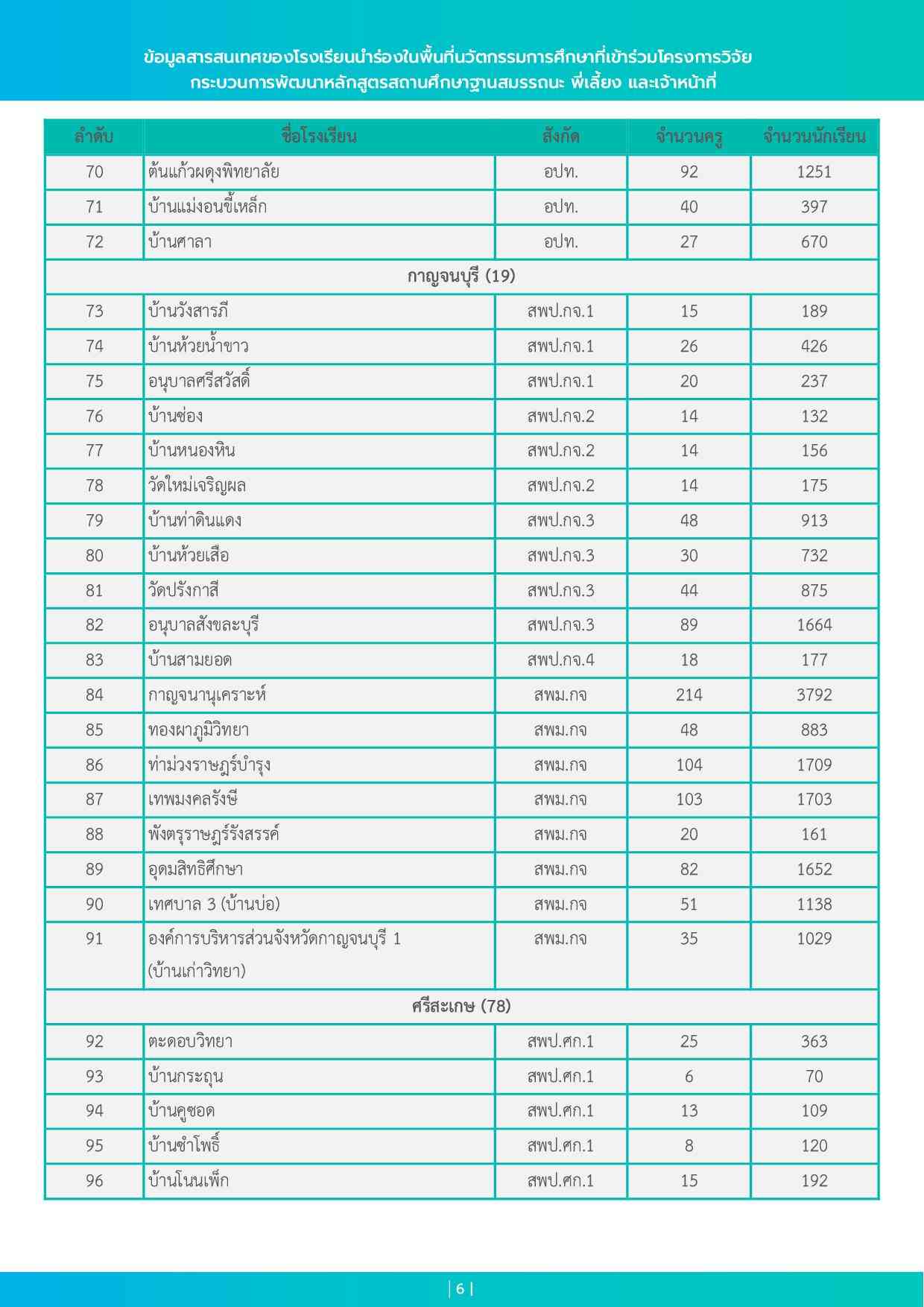 ข้อมูลสารสนเทศของโรงเรียนนำร่องในพื้นที่นวัตกรรมการศึกษาที่เข้าร่วมโครงการวิจัย กระบวนการพัฒนาหลักสูตรสถานศึกษาฐานสมรรถนะ พี่เลี้ยง และเจ้าหน้าที่

| ลำดับ | ชื่อโรงเรียน | สังกัด | จำนวนครู | จำนวนนักเรียน |
|---|---|---|---|---|
| 70 | ต้นแก้วผดุงพิทยาลัย | อปท. | 92 | 1251 |
| 71 | บ้านแม่งอนขี้เหล็ก | อปท. | 40 | 397 |
| 72 | บ้านศาลา | อปท. | 27 | 670 |
| กาญจนบุรี (19) | | | | |
| 73 | บ้านวังสารภี | สพป.กจ.1 | 15 | 189 |
| 74 | บ้านห้วยน้ำขาว | สพป.กจ.1 | 26 | 426 |
| 75 | อนุบาลศรีสวัสดิ์ | สพป.กจ.1 | 20 | 237 |
| 76 | บ้านช่อง | สพป.กจ.2 | 14 | 132 |
| 77 | บ้านหนองหิน | สพป.กจ.2 | 14 | 156 |
| 78 | วัดใหม่เจริญผล | สพป.กจ.2 | 14 | 175 |
| 79 | บ้านท่าดินแดง | สพป.กจ.3 | 48 | 913 |
| 80 | บ้านห้วยเสือ | สพป.กจ.3 | 30 | 732 |
| 81 | วัดปรังกาสี | สพป.กจ.3 | 44 | 875 |
| 82 | อนุบาลสังขละบุรี | สพป.กจ.3 | 89 | 1664 |
| 83 | บ้านสามยอด | สพป.กจ.4 | 18 | 177 |
| 84 | กาญจนานุเคราะห์ | สพม.กจ | 214 | 3792 |
| 85 | ทองผาภูมิวิทยา | สพม.กจ | 48 | 883 |
| 86 | ท่าม่วงราษฎร์บำรุง | สพม.กจ | 104 | 1709 |
| 87 | เทพมงคลรังษี | สพม.กจ | 103 | 1703 |
| 88 | พังตรุราษฎร์รังสรรค์ | สพม.กจ | 20 | 161 |
| 89 | อุดมสิทธิศึกษา | สพม.กจ | 82 | 1652 |
| 90 | เทศบาล 3 (บ้านบ่อ) | สพม.กจ | 51 | 1138 |
| 91 | องค์การบริหารส่วนจังหวัดกาญจนบุรี 1 (บ้านเก่าวิทยา) | สพม.กจ | 35 | 1029 |
| ศรีสะเกษ (78) | | | | |
| 92 | ตะดอบวิทยา | สพป.ศก.1 | 25 | 363 |
| 93 | บ้านกระถุน | สพป.ศก.1 | 6 | 70 |
| 94 | บ้านคูซอด | สพป.ศก.1 | 13 | 109 |
| 95 | บ้านซำโพธิ์ | สพป.ศก.1 | 8 | 120 |
| 96 | บ้านโนนเพ็ก | สพป.ศก.1 | 15 | 192 |

| 6 |